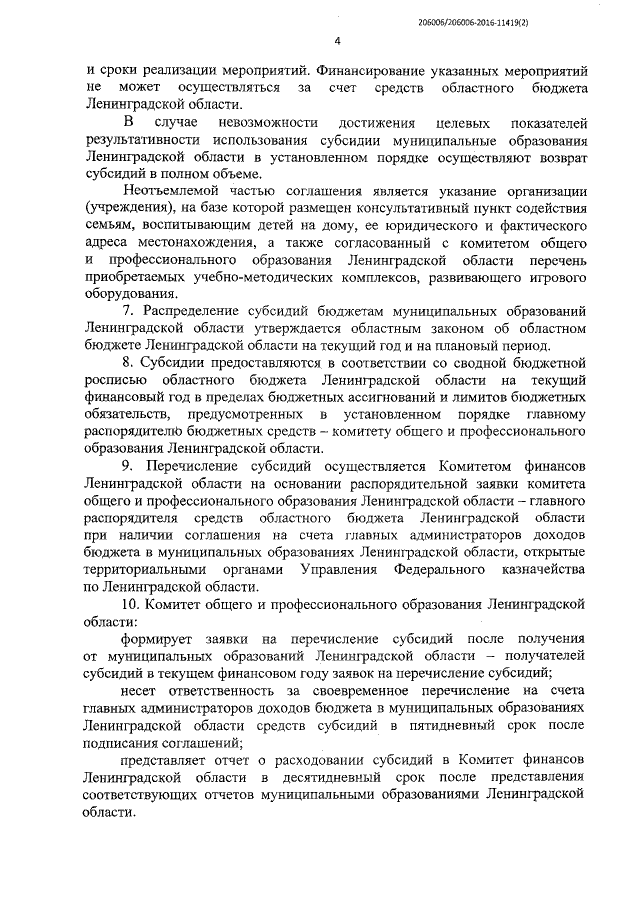 206006/206006-2016-11419(2)

4

и сроки реализации мероприятий. Финансирование указанных мероприятий не может осуществляться за счет средств областного бюджета Ленинградской области.

В случае невозможности достижения целевых показателей результативности использования субсидии муниципальные образования Ленинградской области в установленном порядке осуществляют возврат субсидий в полном объеме.

Неотъемлемой частью соглашения является указание организации (учреждения), на базе которой размещен консультативный пункт содействия семьям, воспитывающим детей на дому, ее юридического и фактического адреса местонахождения, а также согласованный с комитетом общего и профессионального образования Ленинградской области перечень приобретаемых учебно-методических комплексов, развивающего игрового оборудования.

7. Распределение субсидий бюджетам муниципальных образований Ленинградской области утверждается областным законом об областном бюджете Ленинградской области на текущий год и на плановый период.

8. Субсидии предоставляются в соответствии со сводной бюджетной росписью областного бюджета Ленинградской области на текущий финансовый год в пределах бюджетных ассигнований и лимитов бюджетных обязательств, предусмотренных в установленном порядке главному распорядителю бюджетных средств – комитету общего и профессионального образования Ленинградской области.

9. Перечисление субсидий осуществляется Комитетом финансов Ленинградской области на основании распорядительной заявки комитета общего и профессионального образования Ленинградской области – главного распорядителя средств областного бюджета Ленинградской области при наличии соглашения на счета главных администраторов доходов бюджета в муниципальных образованиях Ленинградской области, открытые территориальными органами Управления Федерального казначейства по Ленинградской области.

10. Комитет общего и профессионального образования Ленинградской области:

формирует заявки на перечисление субсидий после получения от муниципальных образований Ленинградской области – получателей субсидий в текущем финансовом году заявок на перечисление субсидий;

несет ответственность за своевременное перечисление на счета главных администраторов доходов бюджета в муниципальных образованиях Ленинградской области средств субсидий в пятидневный срок после подписания соглашений;

представляет отчет о расходовании субсидий в Комитет финансов Ленинградской области в десятидневный срок после представления соответствующих отчетов муниципальными образованиями Ленинградской области.